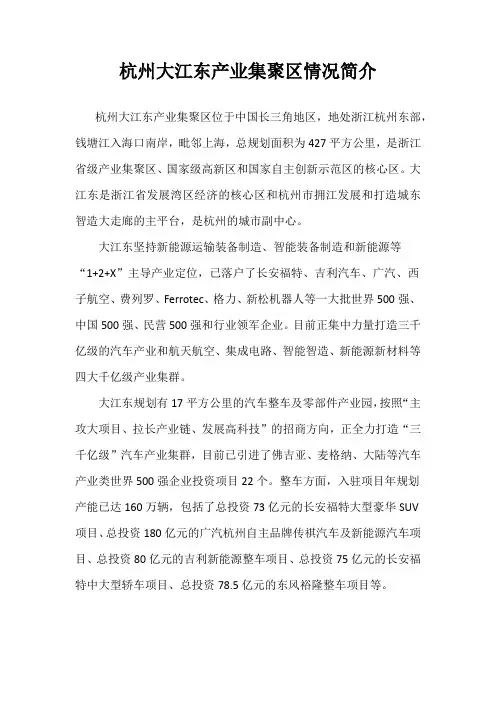 杭州大江东产业集聚区情况简介

杭州大江东产业集聚区位于中国长三角地区，地处浙江杭州东部，钱塘江入海口南岸，毗邻上海，总规划面积为427平方公里，是浙江省级产业集聚区、国家级高新区和国家自主创新示范区的核心区。大江东是浙江省发展湾区经济的核心区和杭州市拥江发展和打造城东智造大走廊的主平台，是杭州的城市副中心。

大江东坚持新能源运输装备制造、智能装备制造和新能源等“1+2+X”主导产业定位，已落户了长安福特、吉利汽车、广汽、西子航空、费列罗、Ferrotec、格力、新松机器人等一大批世界500强、中国500强、民营500强和行业领军企业。目前正集中力量打造三千亿级的汽车产业和航天航空、集成电路、智能智造、新能源新材料等四大千亿级产业集群。

大江东规划有17平方公里的汽车整车及零部件产业园，按照“主攻大项目、拉长产业链、发展高科技”的招商方向，正全力打造“三千亿级”汽车产业集群，目前已引进了佛吉亚、麦格纳、大陆等汽车产业类世界500强企业投资项目22个。整车方面，入驻项目年规划产能已达160万辆，包括了总投资73亿元的长安福特大型豪华SUV项目、总投资180亿元的广汽杭州自主品牌传祺汽车及新能源汽车项目、总投资80亿元的吉利新能源整车项目、总投资75亿元的长安福特中大型轿车项目、总投资78.5亿元的东风裕隆整车项目等。